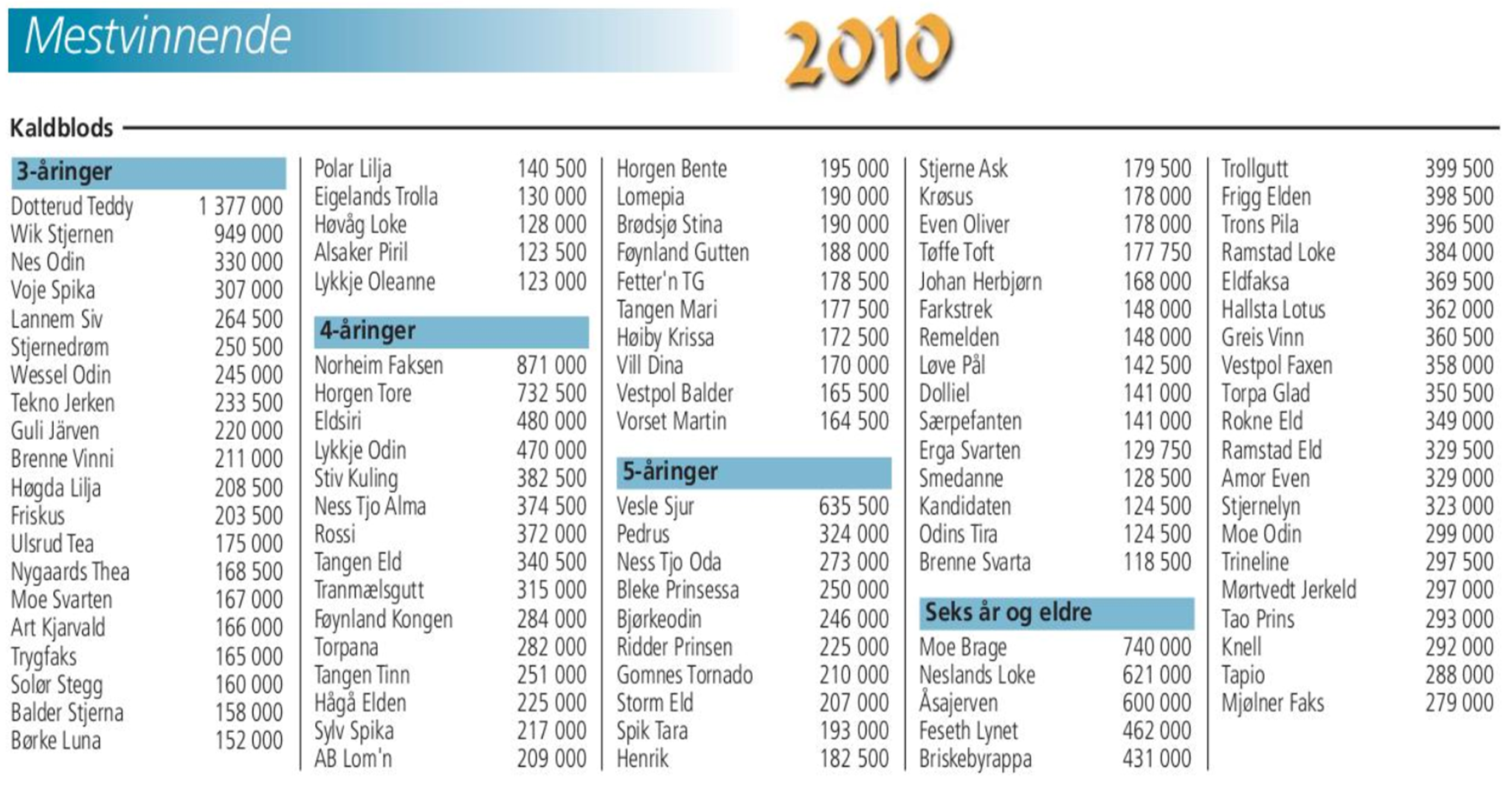 Mestvinnende 2010

Kaldblods

3-åringer

Dotterud Teddy 1 377 000
Wik Stjernen 949 000
Nes Odin 330 000
Voje Spika 307 000
Lannem Siv 264 500
Stjernedrøm 250 500
Wessel Odin 245 000
Tekno Jerken 233 500
Guli Järven 220 000
Brenne Vinni 211 000
Høgda Lilja 208 500
Friskus 203 500
Ulsrud Tea 175 000
Nygaards Thea 168 500
Moe Svarten 167 000
Art Kjarvald 166 000
Trygfaks 165 000
Solør Stegg 160 000
Balder Stjerna 158 000
Børke Luna 152 000

Polar Lilja 140 500
Eigelands Trolla 130 000
Høvåg Loke 128 000
Alsaker Piril 123 500
Lykkje Oleanne 123 000

4-åringer

Norheim Faksen 871 000
Horgen Tore 732 500
Eldsiri 480 000
Lykkje Odin 470 000
Stiv Kuling 382 500
Ness Tjo Alma 374 500
Rossi 372 000
Tangen Eld 340 500
Tranmælsgutt 315 000
Føynland Kongen 284 000
Torpana 282 000
Tangen Tinn 251 000
Hågå Elden 225 000
Sylv Spika 217 000
AB Lom'n 209 000

Horgen Bente 195 000
Lomepia 190 000
Brødsjø Stina 190 000
Føynland Gutten 188 000
Fetter'n TG 178 500
Tangen Mari 177 500
Høiby Krissa 172 500
Vill Dina 170 000
Vestpol Balder 165 500
Vorset Martin 164 500

5-åringer

Vesle Sjur 635 500
Pedrus 324 000
Ness Tjo Oda 273 000
Bleke Prinsessa 250 000
Bjørkeodin 246 000
Ridder Prinsen 225 000
Gomnes Tornado 210 000
Storm Eld 207 000
Spik Tara 193 000
Henrik 182 500

Stjerne Ask 179 500
Krøsus 178 000
Even Oliver 178 000
Tøffe Toft 177 750
Johan Herbjørn 168 000
Farkstrek 148 000
Remelden 148 000
Løve Pål 142 500
Dolliel 141 000
Særpefanten 141 000
Erga Svarten 129 750
Smedanne 128 500
Kandidaten 124 500
Odins Tira 124 500
Brenne Svarta 118 500

Seks år og eldre

Moe Brage 740 000
Neslands Loke 621 000
Åsajerven 600 000
Feseth Lynet 462 000
Briskebyrappa 431 000

Trollgutt 399 500
Frigg Elden 398 500
Trons Pila 396 500
Ramstad Loke 384 000
Eldfaksa 369 500
Hallsta Lotus 362 000
Greis Vinn 360 500
Vestpol Faxen 358 000
Torpa Glad 350 500
Rokne Eld 349 000
Ramstad Eld 329 500
Amor Even 329 000
Stjernelyn 323 000
Moe Odin 299 000
Trineline 297 500
Mørtvedt Jerkeld 297 000
Tao Prins 293 000
Knell 292 000
Tapio 288 000
Mjølner Faks 279 000